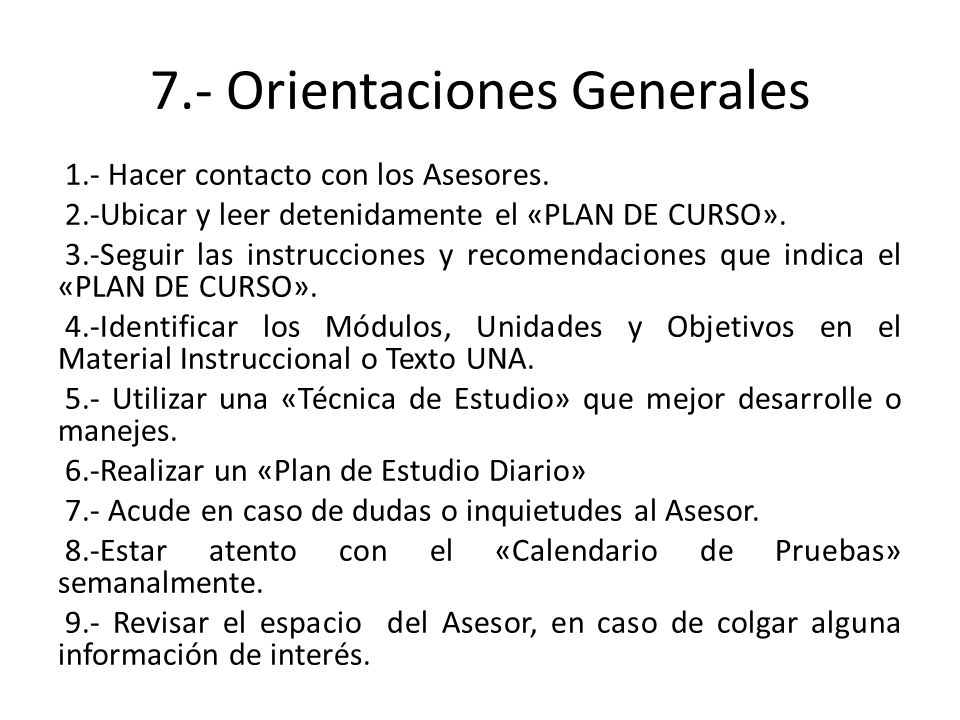 7.- Orientaciones Generales

1.- Hacer contacto con los Asesores.

2.-Ubicar y leer detenidamente el «PLAN DE CURSO».

3.-Seguir las instrucciones y recomendaciones que indica el «PLAN DE CURSO».

4.-Identificar los Módulos, Unidades y Objetivos en el Material Instruccional o Texto UNA.

5.- Utilizar una «Técnica de Estudio» que mejor desarrolle o manejes.

6.-Realizar un «Plan de Estudio Diario»

7.- Acude en caso de dudas o inquietudes al Asesor.

8.-Estar atento con el «Calendario de Pruebas» semanalmente.

9.- Revisar el espacio del Asesor, en caso de colgar alguna información de interés.